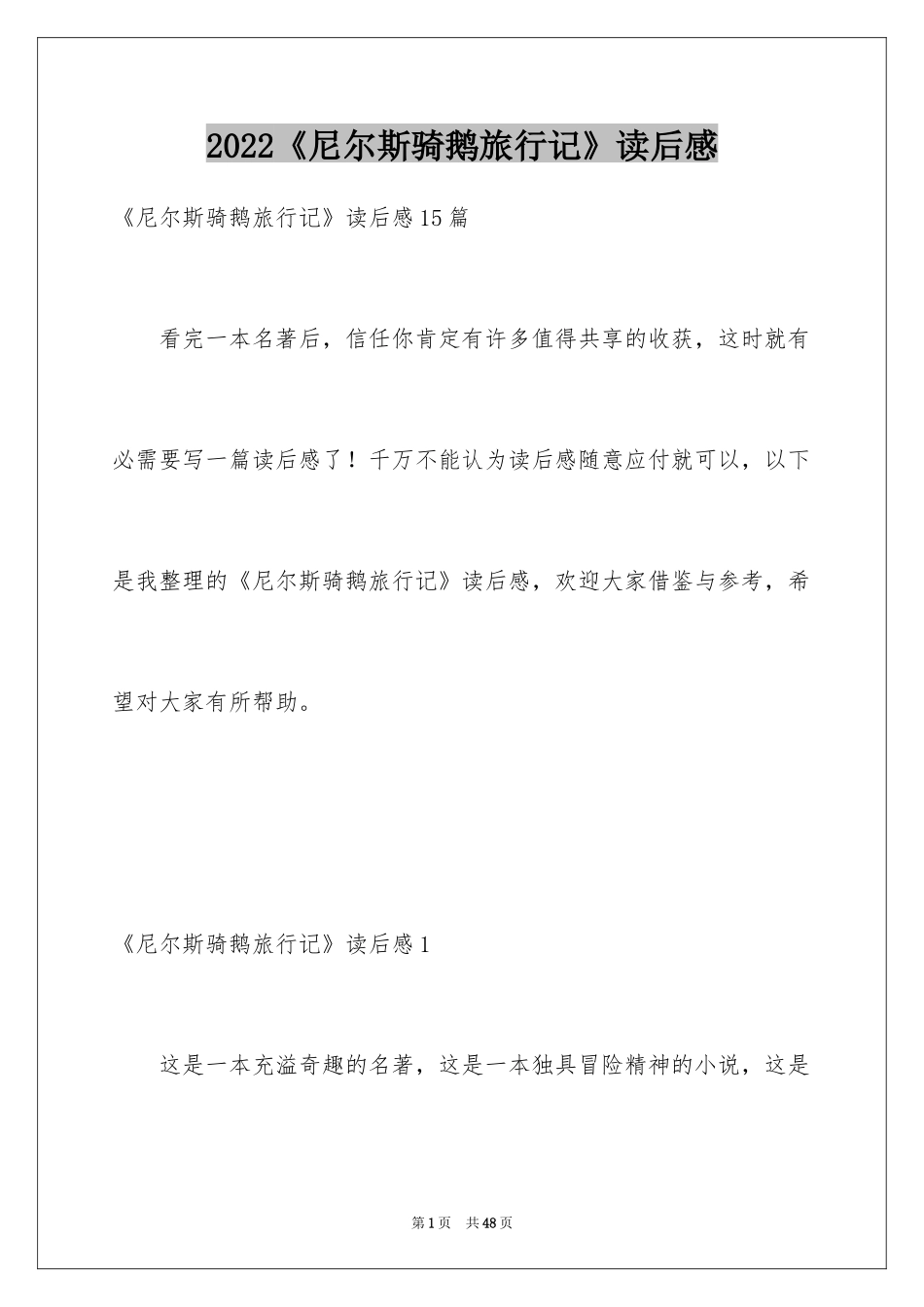 2022《尼尔斯骑鹅旅行记》读后感

《尼尔斯骑鹅旅行记》读后感15篇

看完一本名著后，信任你肯定有许多值得共享的收获，这时就有必需要写一篇读后感了！千万不能认为读后感随意应付就可以，以下是我整理的《尼尔斯骑鹅旅行记》读后感，欢迎大家借鉴与参考，希望对大家有所帮助。

《尼尔斯骑鹅旅行记》读后感1

这是一本充溢奇趣的名著，这是一本独具冒险精神的小说，这是

第1页 共48页